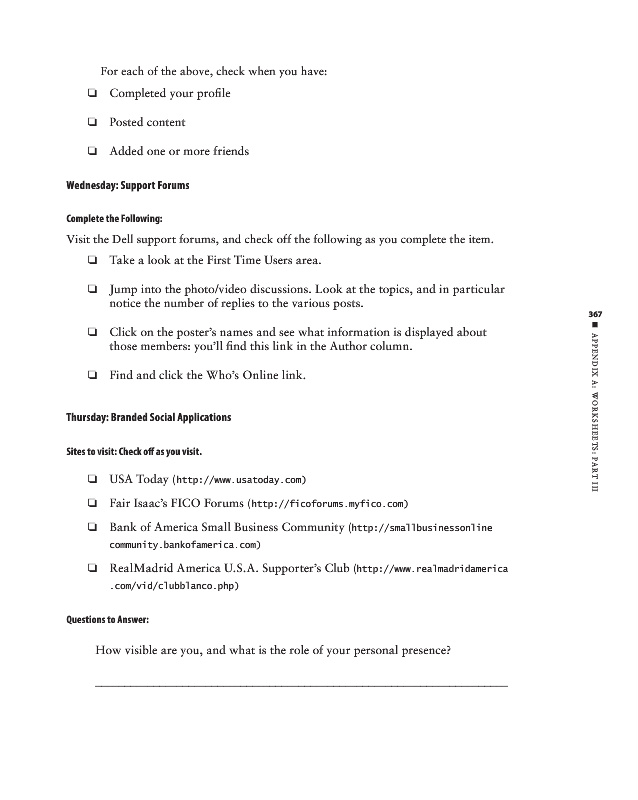 For each of the above, check when you have:

❑ Completed your profile

❑ Posted content

❑ Added one or more friends

Wednesday: Support Forums

Complete the Following:

Visit the Dell support forums, and check off the following as you complete the item.

❑ Take a look at the First Time Users area.

❑ Jump into the photo/video discussions. Look at the topics, and in particular notice the number of replies to the various posts.

❑ Click on the poster's names and see what information is displayed about those members: you'll find this link in the Author column.

❑ Find and click the Who's Online link.

Thursday: Branded Social Applications

Sites to visit: Check off as you visit.

❑ USA Today (http://www.usatoday.com)

❑ Fair Isaac's FICO Forums (http://ficoforums.myfico.com)

❑ Bank of America Small Business Community (http://smallbusinessonline community.bankofamerica.com)

❑ RealMadrid America U.S.A. Supporter's Club (http://www.realmadridamerica .com/vid/clubblanco.php)

Questions to Answer:

How visible are you, and what is the role of your personal presence?

367 ■ APPENDIX A: WORKSHEETS: PART III